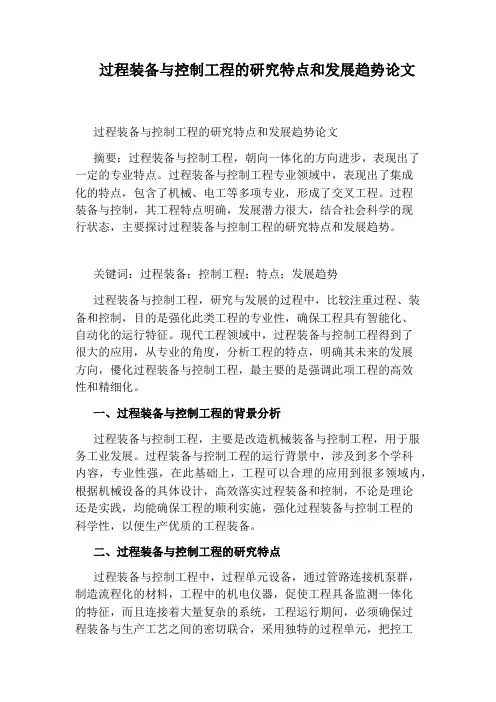 过程装备与控制工程的研究特点和发展趋势论文

过程装备与控制工程的研究特点和发展趋势论文

摘要：过程装备与控制工程，朝向一体化的方向进步，表现出了一定的专业特点。过程装备与控制工程专业领域中，表现出了集成化的特点，包含了机械、电工等多项专业，形成了交叉工程。过程装备与控制，其工程特点明确，发展潜力很大，结合社会科学的现行状态，主要探讨过程装备与控制工程的研究特点和发展趋势。

关键词：过程装备；控制工程；特点；发展趋势

过程装备与控制工程，研究与发展的过程中，比较注重过程、装备和控制，目的是强化此类工程的专业性，确保工程具有智能化、自动化的运行特征。现代工程领域中，过程装备与控制工程得到了很大的应用，从专业的角度，分析工程的特点，明确其未来的发展方向，優化过程装备与控制工程，最主要的是强调此项工程的高效性和精细化。

一、过程装备与控制工程的背景分析

过程装备与控制工程，主要是改造机械装备与控制工程，用于服务工业发展。过程装备与控制工程的运行背景中，涉及到多个学科内容，专业性强，在此基础上，工程可以合理的应用到很多领域内，根据机械设备的具体设计，高效落实过程装备和控制，不论是理论还是实践，均能确保工程的顺利实施，强化过程装备与控制工程的科学性，以便生产优质的工程装备。

二、过程装备与控制工程的研究特点

过程装备与控制工程中，过程单元设备，通过管路连接机泵群，制造流程化的材料，工程中的机电仪器，促使工程具备监测一体化的特征，而且连接着大量复杂的系统，工程运行期间，必须确保过程装备与生产工艺之间的密切联合，采用独特的过程单元，把控工